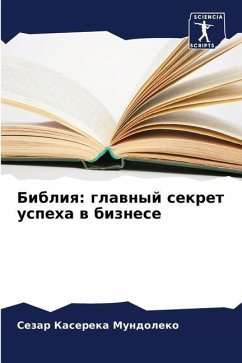 SCIENCIA
SCRIPTS

Библия: главный секрет успеха в бизнесе

Сезар Касерека Мундолеко